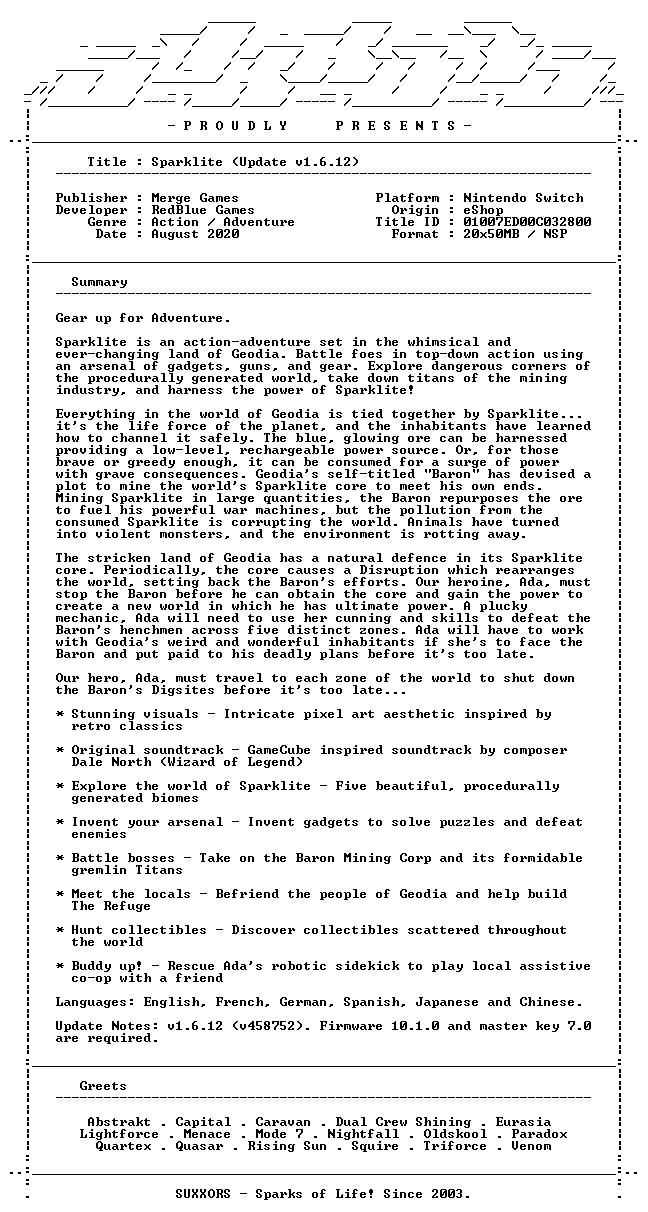 - P R O U D L Y   P R E S E N T S -

Title : Sparklite (Update v1.6.12)

Publisher : Merge Games
Developer : RedBlue Games
Genre : Action / Adventure
Date : August 2020

Platform : Nintendo Switch
Origin : eShop
Title ID : 01007ED00C032800
Format : 20x50MB / NSP

Summary

Gear up for Adventure.

Sparklite is an action-adventure set in the whimsical and ever-changing land of Geodia. Battle foes in top-down action using an arsenal of gadgets, guns, and gear. Explore dangerous corners of the procedurally generated world, take down titans of the mining industry, and harness the power of Sparklite!

Everything in the world of Geodia is tied together by Sparklite... it's the life force of the planet, and the inhabitants have learned how to channel it safely. The blue, glowing ore can be harnessed providing a low-level, rechargeable power source. Or, for those brave or greedy enough, it can be consumed for a surge of power with grave consequences. Geodia's self-titled "Baron" has devised a plot to mine the world's Sparklite core to meet his own ends. Mining Sparklite in large quantities, the Baron repurposes the ore to fuel his powerful war machines, but the pollution from the consumed Sparklite is corrupting the world. Animals have turned into violent monsters, and the environment is rotting away.

The stricken land of Geodia has a natural defence in its Sparklite core. Periodically, the core causes a Disruption which rearranges the world, setting back the Baron's efforts. Our heroine, Ada, must stop the Baron before he can obtain the core and gain the power to create a new world in which he has ultimate power. A plucky mechanic, Ada will need to use her cunning and skills to defeat the Baron's henchmen across five distinct zones. Ada will have to work with Geodia's weird and wonderful inhabitants if she's to face the Baron and put paid to his deadly plans before it's too late.

Our hero, Ada, must travel to each zone of the world to shut down the Baron's Digsites before it's too late...

* Stunning visuals - Intricate pixel art aesthetic inspired by retro classics

* Original soundtrack - GameCube inspired soundtrack by composer Dale North (Wizard of Legend)

* Explore the world of Sparklite - Five beautiful, procedurally generated biomes

* Invent your arsenal - Invent gadgets to solve puzzles and defeat enemies

* Battle bosses - Take on the Baron Mining Corp and its formidable gremlin Titans

* Meet the locals - Befriend the people of Geodia and help build The Refuge

* Hunt collectibles - Discover collectibles scattered throughout the world

* Buddy up! - Rescue Ada's robotic sidekick to play local assistive co-op with a friend

Languages: English, French, German, Spanish, Japanese and Chinese.

Update Notes: v1.6.12 (v458752). Firmware 10.1.0 and master key 7.0 are required.

Greets

Abstrakt . Capital . Caravan . Dual Crew Shining . Eurasia
Lightforce . Menace . Mode 7 . Nightfall . Oldskool . Paradox
Quartex . Quasar . Rising Sun . Squire . Triforce . Venom

SUXXORS - Sparks of Life! Since 2003.